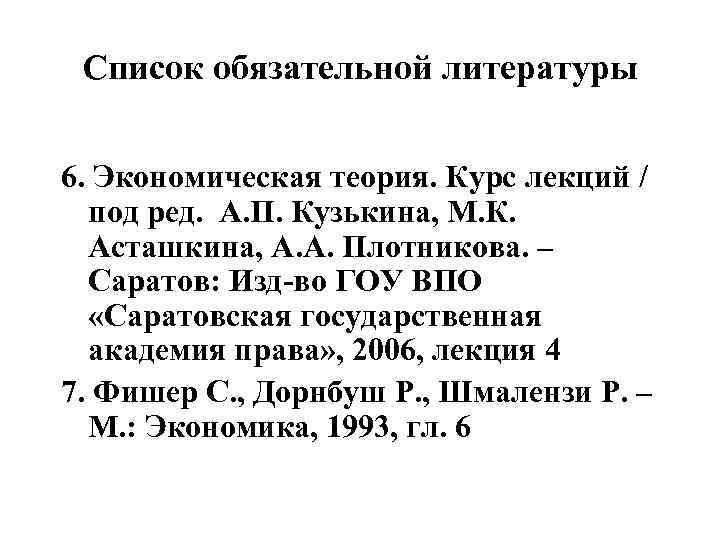 Список обязательной литературы

6. Экономическая теория. Курс лекций / под ред. А.П. Кузькина, М.К. Асташкина, А.А. Плотникова. – Саратов: Изд-во ГОУ ВПО «Саратовская государственная академия права», 2006, лекция 4

7. Фишер С., Дорнбуш Р., Шмалензи Р. – М.: Экономика, 1993, гл. 6